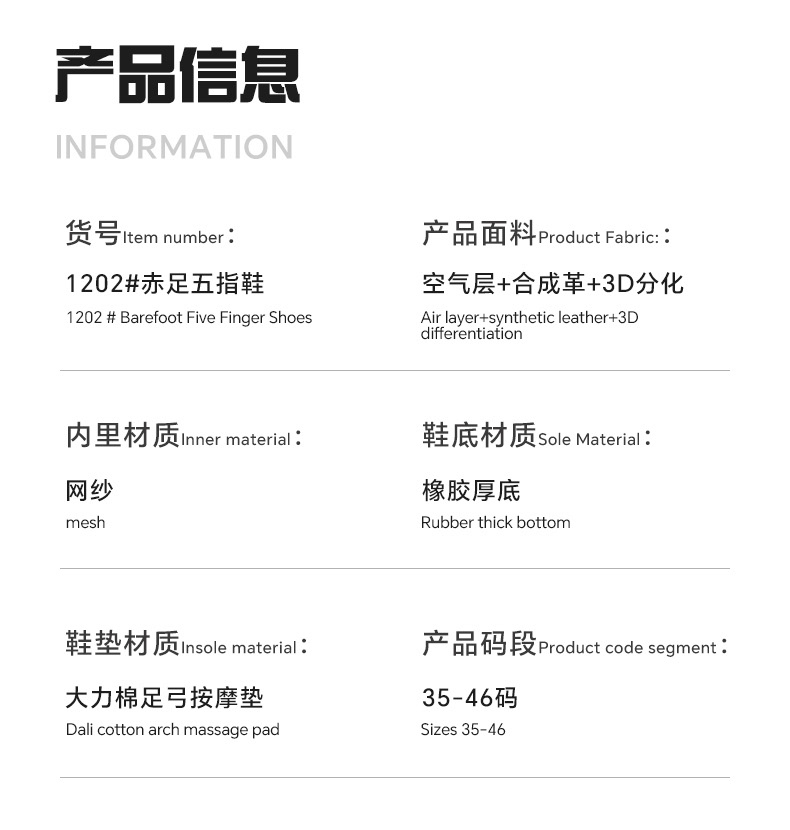 产品信息

INFORMATION

货号Item number：

1202#赤足五指鞋

1202 # Barefoot Five Finger Shoes

产品面料Product Fabric:：

空气层+合成革+3D分化

Air layer+synthetic leather+3D differentiation

内里材质Inner material：

网纱

mesh

鞋底材质Sole Material：

橡胶厚底

Rubber thick bottom

鞋垫材质Insole material：

大力棉足弓按摩垫

Dali cotton arch massage pad

产品码段Product code segment：

35-46码

Sizes 35-46